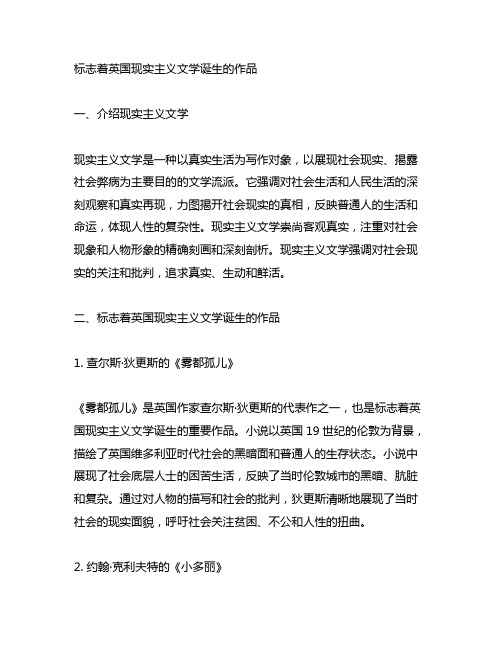 标志着英国现实主义文学诞生的作品

一、介绍现实主义文学

现实主义文学是一种以真实生活为写作对象，以展现社会现实、揭露社会弊病为主要目的的文学流派。它强调对社会生活和人民生活的深刻观察和真实再现，力图揭开社会现实的真相，反映普通人的生活和命运，体现人性的复杂性。现实主义文学崇尚客观真实，注重对社会现象和人物形象的精确刻画和深刻剖析。现实主义文学强调对社会现实的关注和批判，追求真实、生动和鲜活。

二、标志着英国现实主义文学诞生的作品

1. 查尔斯·狄更斯的《雾都孤儿》

《雾都孤儿》是英国作家查尔斯·狄更斯的代表作之一，也是标志着英国现实主义文学诞生的重要作品。小说以英国 19 世纪的伦敦为背景，描绘了英国维多利亚时代社会的黑暗面和普通人的生存状态。小说中展现了社会底层人士的困苦生活，反映了当时伦敦城市的黑暗、肮脏和复杂。通过对人物的描写和社会的批判，狄更斯清晰地展现了当时社会的现实面貌，呼吁社会关注贫困、不公和人性的扭曲。

2. 约翰·克利夫特的《小多丽》